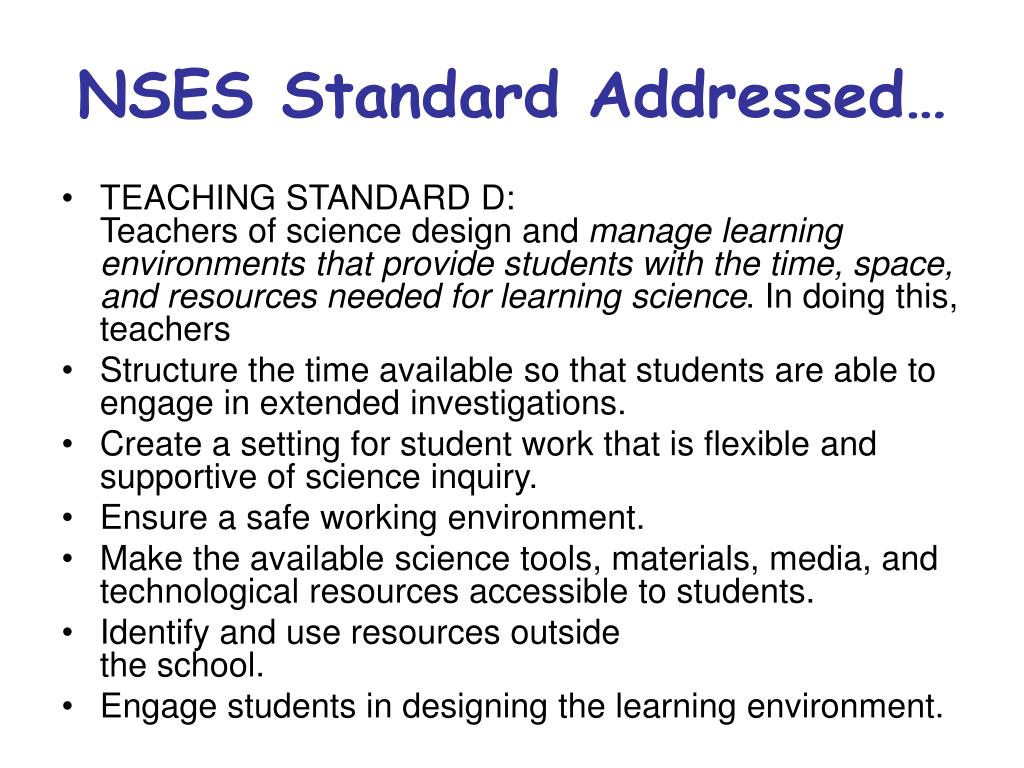 NSES Standard Addressed…

• TEACHING STANDARD D:
Teachers of science design and manage learning environments that provide students with the time, space, and resources needed for learning science. In doing this, teachers
• Structure the time available so that students are able to engage in extended investigations.
• Create a setting for student work that is flexible and supportive of science inquiry.
• Ensure a safe working environment.
• Make the available science tools, materials, media, and technological resources accessible to students.
• Identify and use resources outside the school.
• Engage students in designing the learning environment.